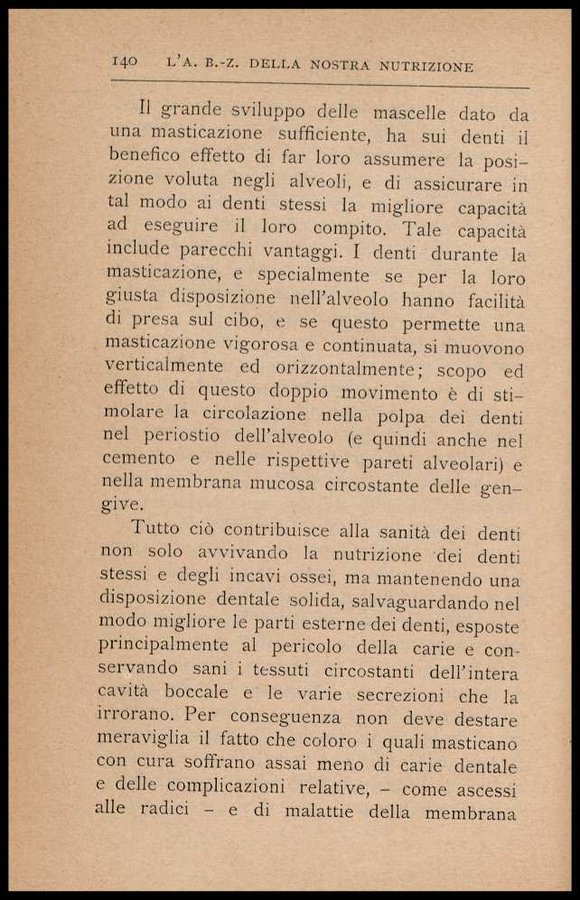 140 L'A. B.-Z. DELLA NOSTRA NUTRIZIONE

Il grande sviluppo delle mascelle dato da una masticazione sufficiente, ha sui denti il benefico effetto di far loro assumere la posizione voluta negli alveoli, e di assicurare in tal modo ai denti stessi la migliore capacità ad eseguire il loro compito. Tale capacità include parecchi vantaggi. I denti durante la masticazione, e specialmente se per la loro giusta disposizione nell'alveolo hanno facilità di presa sul cibo, e se questo permette una masticazione vigorosa e continuata, si muovono verticalmente ed orizzontalmente; scopo ed effetto di questo doppio movimento è di stimolare la circolazione nella polpa dei denti nel periostio dell'alveolo (e quindi anche nel cemento e nelle rispettive pareti alveolari) e nella membrana mucosa circostante delle gengive.

Tutto ciò contribuisce alla sanità dei denti non solo avvivando la nutrizione dei denti stessi e degli incavi ossei, ma mantenendo una disposizione dentale solida, salvaguardando nel modo migliore le parti esterne dei denti, esposte principalmente al pericolo della carie e conservando sani i tessuti circostanti dell'intera cavità boccale e le varie secrezioni che la irrorano. Per conseguenza non deve destare meraviglia il fatto che coloro i quali masticano con cura soffrano assai meno di carie dentale e delle complicazioni relative, – come ascessi alle radici – e di malattie della membrana